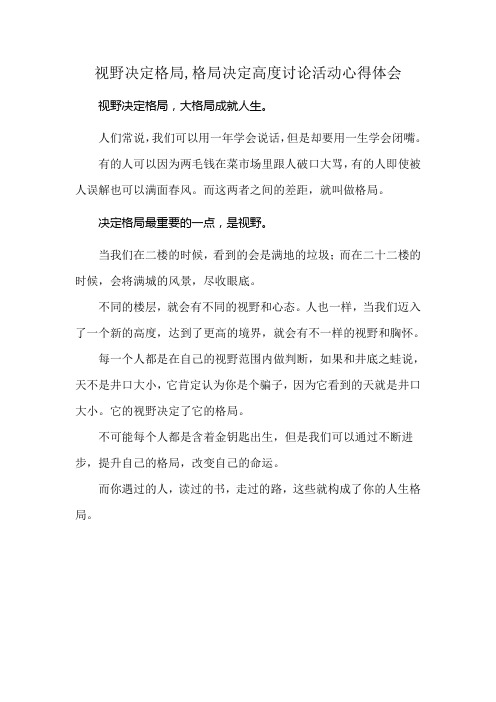 视野决定格局,格局决定高度讨论活动心得体会

视野决定格局，大格局成就人生。

人们常说，我们可以用一年学会说话，但是却要用一生学会闭嘴。

有的人可以因为两毛钱在菜市场里跟人破口大骂，有的人即使被人误解也可以满面春风。而这两者之间的差距，就叫做格局。

决定格局最重要的一点，是视野。

当我们在二楼的时候，看到的会是满地的垃圾；而在二十二楼的时候，会将满城的风景，尽收眼底。

不同的楼层，就会有不同的视野和心态。人也一样，当我们迈入了一个新的高度，达到了更高的境界，就会有不一样的视野和胸怀。

每一个人都是在自己的视野范围内做判断，如果和井底之蛙说，天不是井口大小，它肯定认为你是个骗子，因为它看到的天就是井口大小。它的视野决定了它的格局。

不可能每个人都是含着金钥匙出生，但是我们可以通过不断进步，提升自己的格局，改变自己的命运。

而你遇过的人，读过的书，走过的路，这些就构成了你的人生格局。